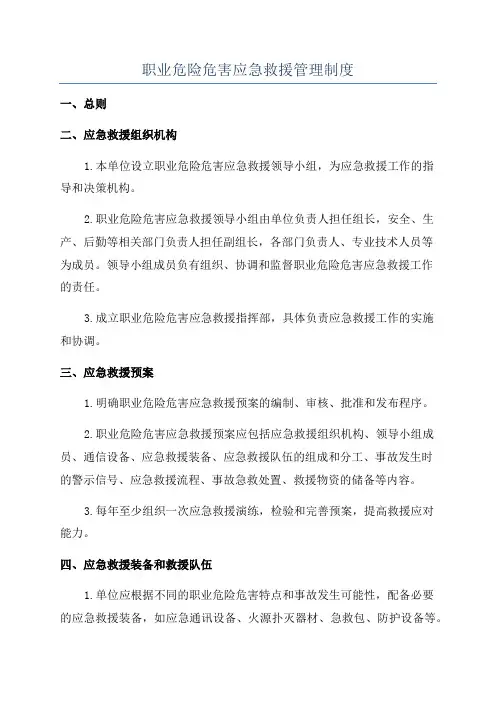 职业危险危害应急救援管理制度

一、总则

二、应急救援组织机构

1.本单位设立职业危险危害应急救援领导小组，为应急救援工作的指导和决策机构。

2.职业危险危害应急救援领导小组由单位负责人担任组长，安全、生产、后勤等相关部门负责人担任副组长，各部门负责人、专业技术人员等为成员。领导小组成员负有组织、协调和监督职业危险危害应急救援工作的责任。

3.成立职业危险危害应急救援指挥部，具体负责应急救援工作的实施和协调。

三、应急救援预案

1.明确职业危险危害应急救援预案的编制、审核、批准和发布程序。

2.职业危险危害应急救援预案应包括应急救援组织机构、领导小组成员、通信设备、应急救援装备、应急救援队伍的组成和分工、事故发生时的警示信号、应急救援流程、事故急救处置、救援物资的储备等内容。

3.每年至少组织一次应急救援演练，检验和完善预案，提高救援应对能力。

四、应急救援装备和救援队伍

1.单位应根据不同的职业危险危害特点和事故发生可能性，配备必要的应急救援装备，如应急通讯设备、火源扑灭器材、急救包、防护设备等。